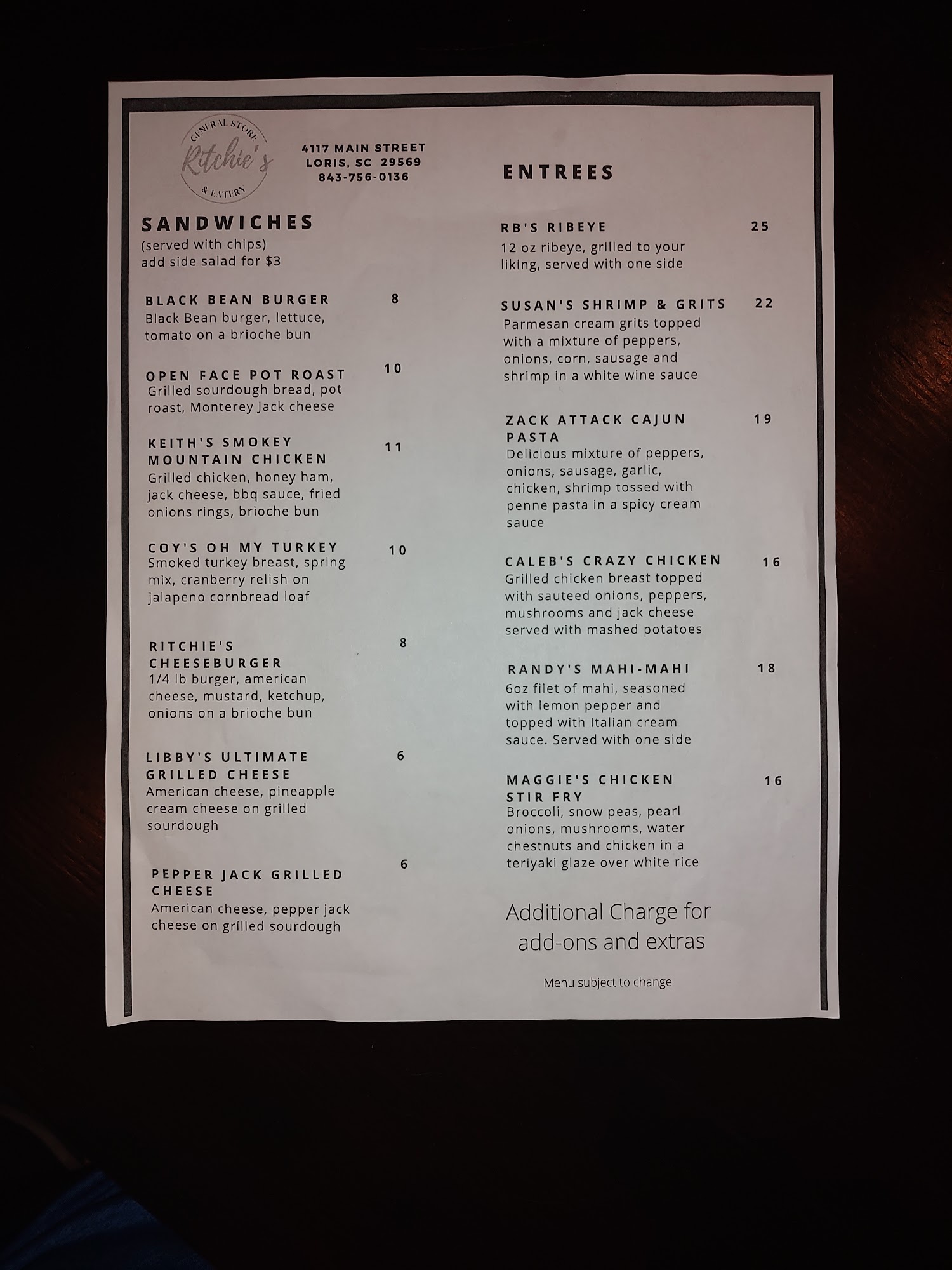 GENERAL STORE
Ritchie's
& EATERY

4117 MAIN STREET
LORIS, SC 29569
843-756-0136

SANDWICHES
(served with chips)
add side salad for $3

BLACK BEAN BURGER 8
Black Bean burger, lettuce, tomato on a brioche bun

OPEN FACE POT ROAST 10
Grilled sourdough bread, pot roast, Monterey Jack cheese

KEITH'S SMOKEY MOUNTAIN CHICKEN 11
Grilled chicken, honey ham, jack cheese, bbq sauce, fried onions rings, brioche bun

COY'S OH MY TURKEY 10
Smoked turkey breast, spring mix, cranberry relish on jalapeno cornbread loaf

RITCHIE'S CHEESEBURGER 8
1/4 lb burger, american cheese, mustard, ketchup, onions on a brioche bun

LIBBY'S ULTIMATE GRILLED CHEESE 6
American cheese, pineapple cream cheese on grilled sourdough

PEPPER JACK GRILLED CHEESE 6
American cheese, pepper jack cheese on grilled sourdough

ENTREES

RB'S RIBEYE 25
12 oz ribeye, grilled to your liking, served with one side

SUSAN'S SHRIMP & GRITS 22
Parmesan cream grits topped with a mixture of peppers, onions, corn, sausage and shrimp in a white wine sauce

ZACK ATTACK CAJUN PASTA 19
Delicious mixture of peppers, onions, sausage, garlic, chicken, shrimp tossed with penne pasta in a spicy cream sauce

CALEB'S CRAZY CHICKEN 16
Grilled chicken breast topped with sauteed onions, peppers, mushrooms and jack cheese served with mashed potatoes

RANDY'S MAHI-MAHI 18
6oz filet of mahi, seasoned with lemon pepper and topped with Italian cream sauce. Served with one side

MAGGIE'S CHICKEN STIR FRY 16
Broccoli, snow peas, pearl onions, mushrooms, water chestnuts and chicken in a teriyaki glaze over white rice

Additional Charge for add-ons and extras

Menu subject to change